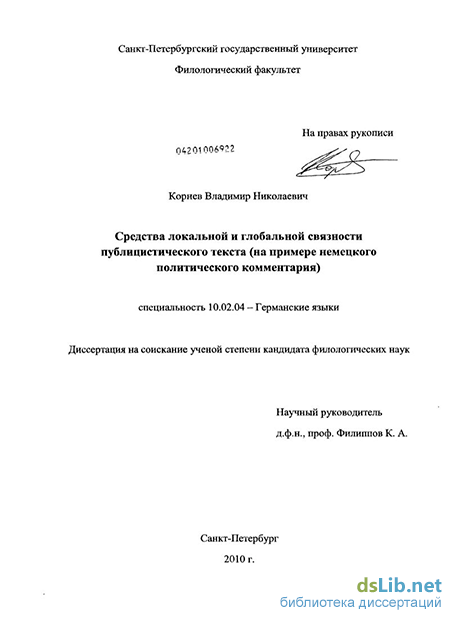 Санкт-Петербургский государственный университет

Филологический факультет

На правах рукописи

04201006922

Корнев Владимир Николаевич

Средства локальной и глобальной связности публицистического текста (на примере немецкого политического комментария)

специальность 10.02.04 – Германские языки

Диссертация на соискание ученой степени кандидата филологических наук

Научный руководитель

д.ф.н., проф. Филиппов К. А.

Санкт-Петербург

2010 г.

dsLib.net
библиотека диссертаций